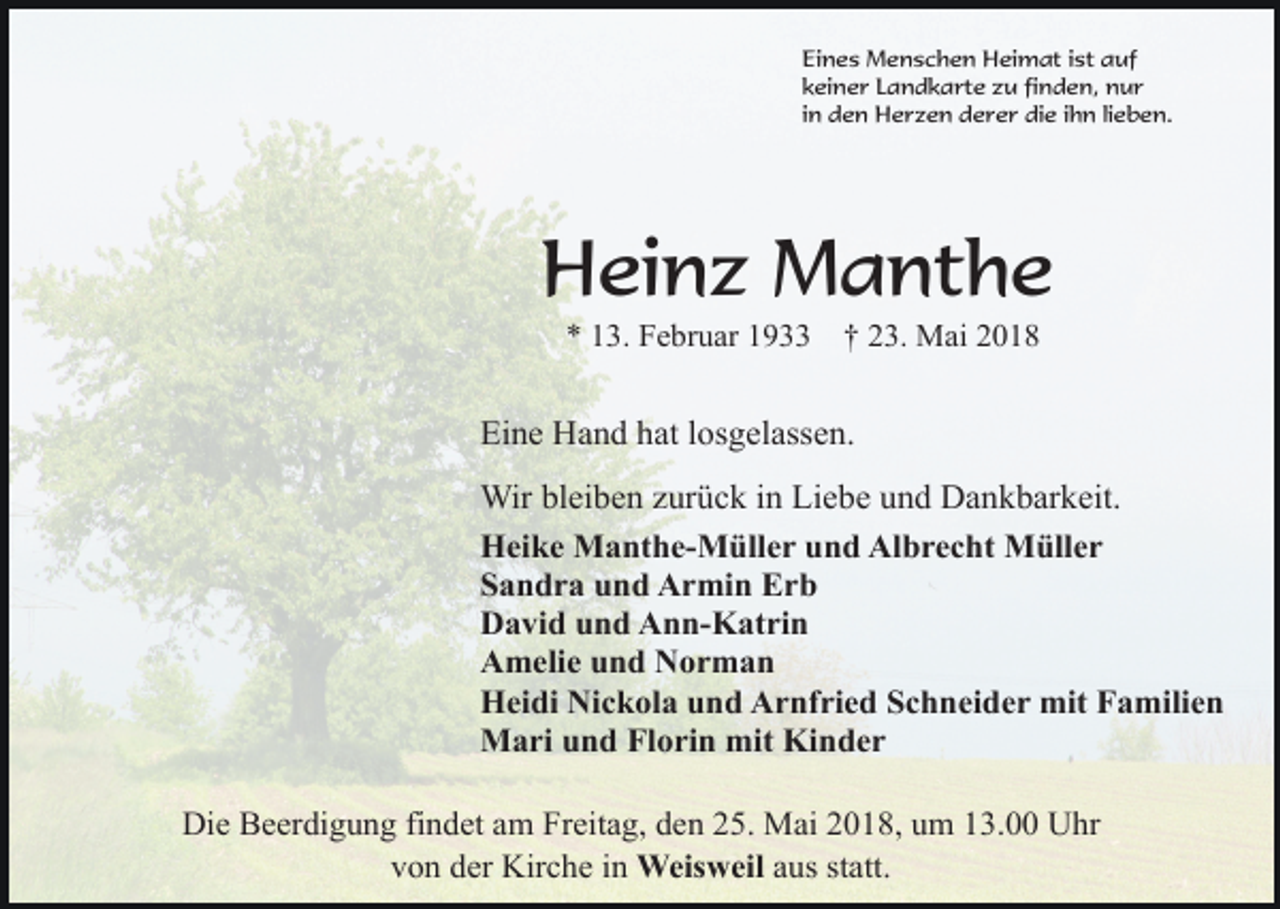 Eines Menschen Heimat ist auf keiner Landkarte zu finden, nur in den Herzen derer die ihn lieben.

Heinz Manthe

* 13. Februar 1933 † 23. Mai 2018

Eine Hand hat losgelassen.

Wir bleiben zurück in Liebe und Dankbarkeit.

Heike Manthe-Müller und Albrecht Müller
Sandra und Armin Erb
David und Ann-Katrin
Amelie und Norman
Heidi Nickola und Arnfried Schneider mit Familien
Mari und Florin mit Kinder

Die Beerdigung findet am Freitag, den 25. Mai 2018, um 13.00 Uhr von der Kirche in Weisweil aus statt.